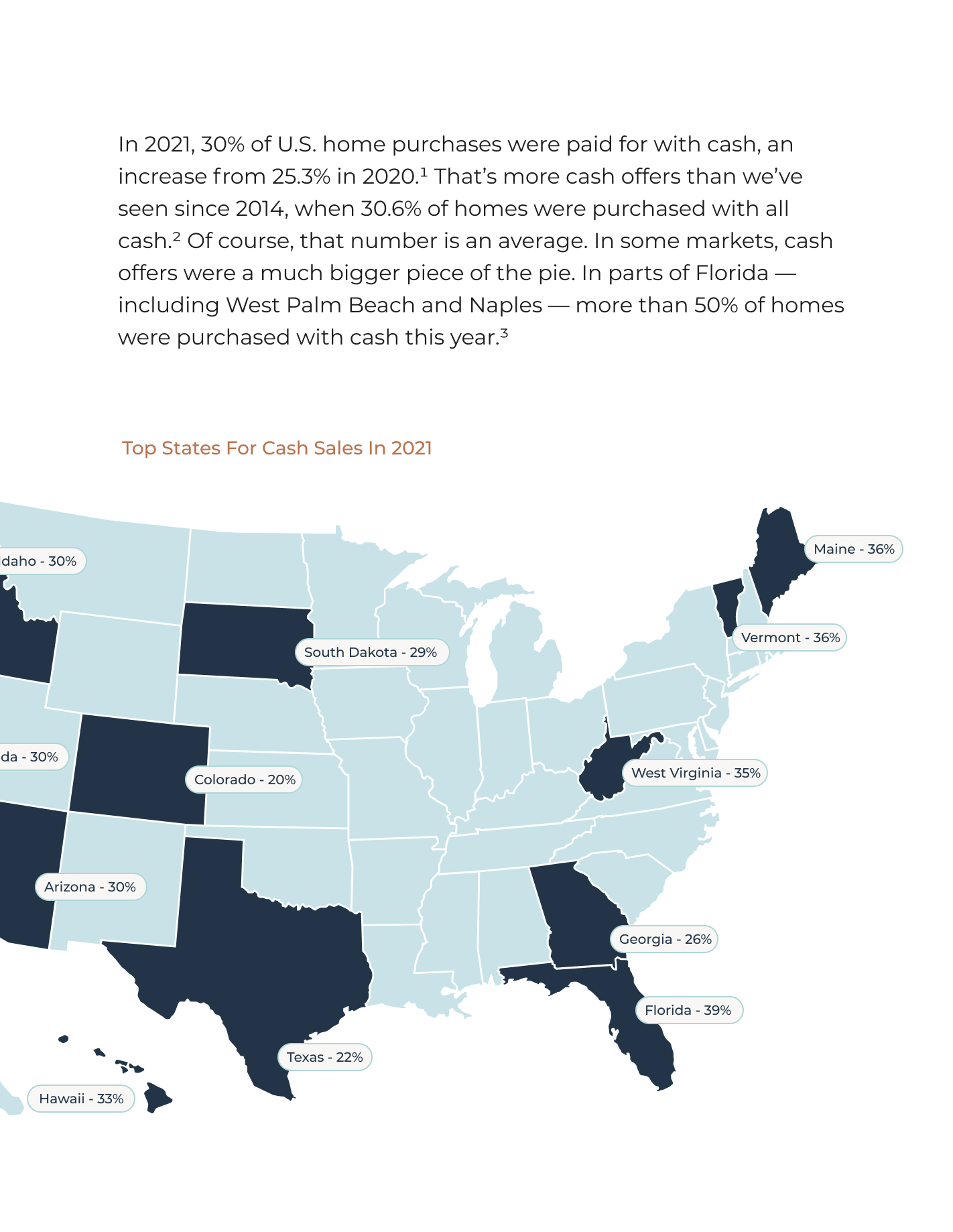 In 2021, 30% of U.S. home purchases were paid for with cash, an increase from 25.3% in 2020.$^1$ That's more cash offers than we've seen since 2014, when 30.6% of homes were purchased with all cash.$^2$ Of course, that number is an average. In some markets, cash offers were a much bigger piece of the pie. In parts of Florida — including West Palm Beach and Naples — more than 50% of homes were purchased with cash this year.$^3$

Top States For Cash Sales In 2021

daho - 30%

Maine - 36%

Vermont - 36%

South Dakota - 29%

da - 30%

Colorado - 20%

West Virginia - 35%

Arizona - 30%

Georgia - 26%

Florida - 39%

Texas - 22%

Hawaii - 33%